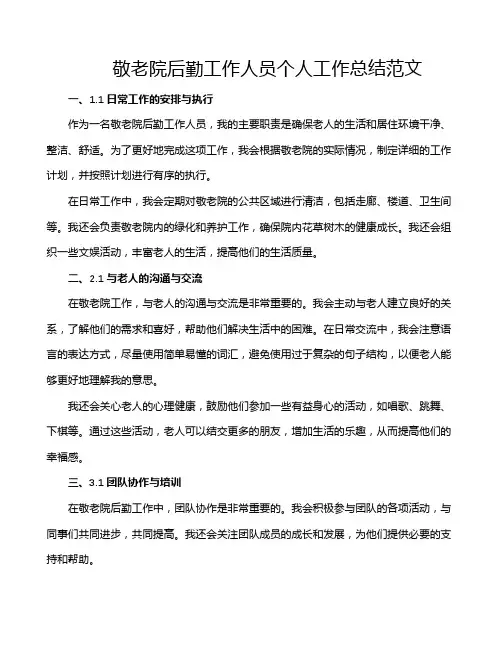 敬老院后勤工作人员个人工作总结范文

一、1.1 日常工作的安排与执行

作为一名敬老院后勤工作人员，我的主要职责是确保老人的生活和居住环境干净、整洁、舒适。为了更好地完成这项工作，我会根据敬老院的实际情况，制定详细的工作计划，并按照计划进行有序的执行。

在日常工作中，我会定期对敬老院的公共区域进行清洁，包括走廊、楼道、卫生间等。我还会负责敬老院内的绿化和养护工作，确保院内花草树木的健康成长。我还会组织一些文娱活动，丰富老人的生活，提高他们的生活质量。

二、2.1 与老人的沟通与交流

在敬老院工作，与老人的沟通与交流是非常重要的。我会主动与老人建立良好的关系，了解他们的需求和喜好，帮助他们解决生活中的困难。在日常交流中，我会注意语言的表达方式，尽量使用简单易懂的词汇，避免使用过于复杂的句子结构，以便老人能够更好地理解我的意思。

我还会关心老人的心理健康，鼓励他们参加一些有益身心的活动，如唱歌、跳舞、下棋等。通过这些活动，老人可以结交更多的朋友，增加生活的乐趣，从而提高他们的幸福感。

三、3.1 团队协作与培训

在敬老院后勤工作中，团队协作是非常重要的。我会积极参与团队的各项活动，与同事们共同进步，共同提高。我还会关注团队成员的成长和发展，为他们提供必要的支持和帮助。